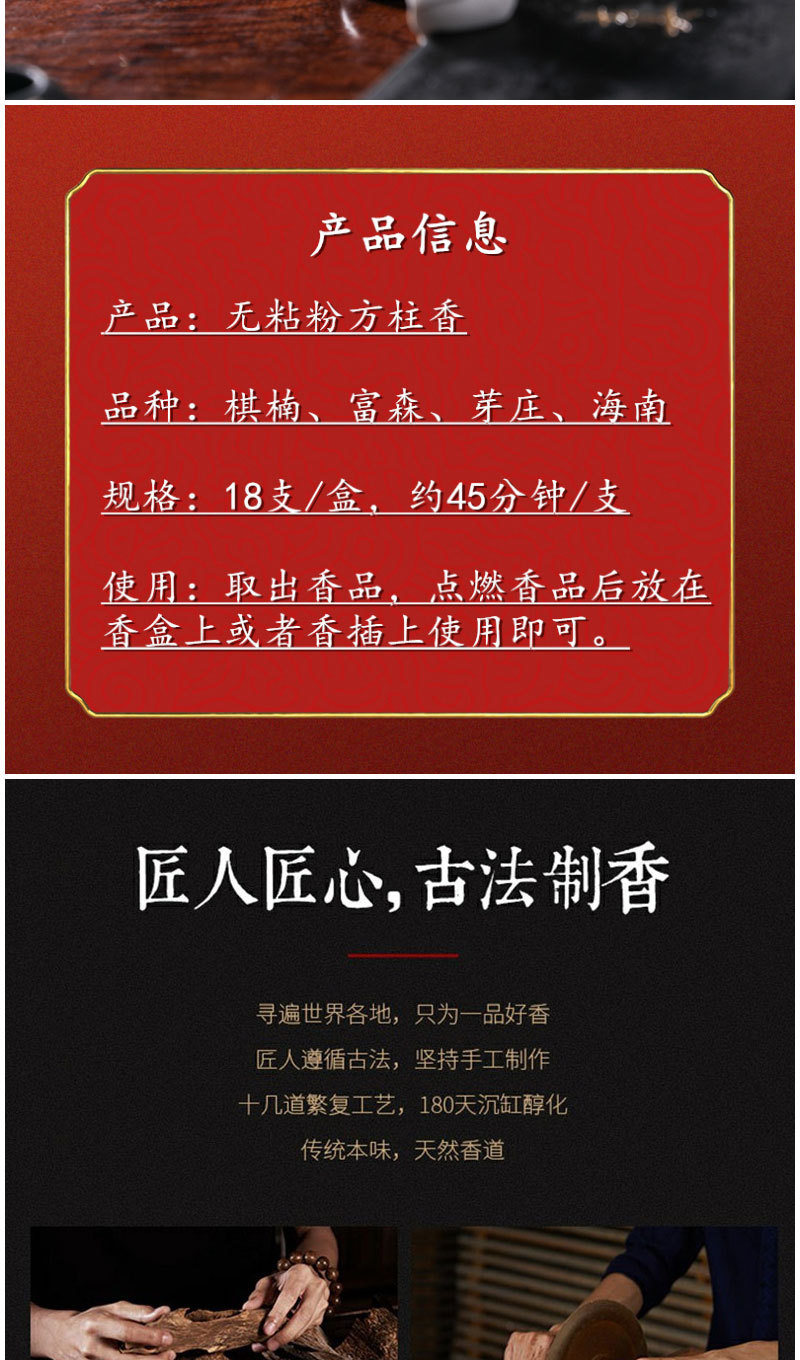 产品信息

产品：无粘粉方柱香

品种：棋楠、富森、芽庄、海南

规格：18支/盒，约45分钟/支

使用：取出香品，点燃香品后放在香盒上或者香插上使用即可。

匠人匠心，古法制香

寻遍世界各地，只为一品好香

匠人遵循古法，坚持手工制作

十几道繁复工艺，180天沉缸醇化

传统本味，天然香道